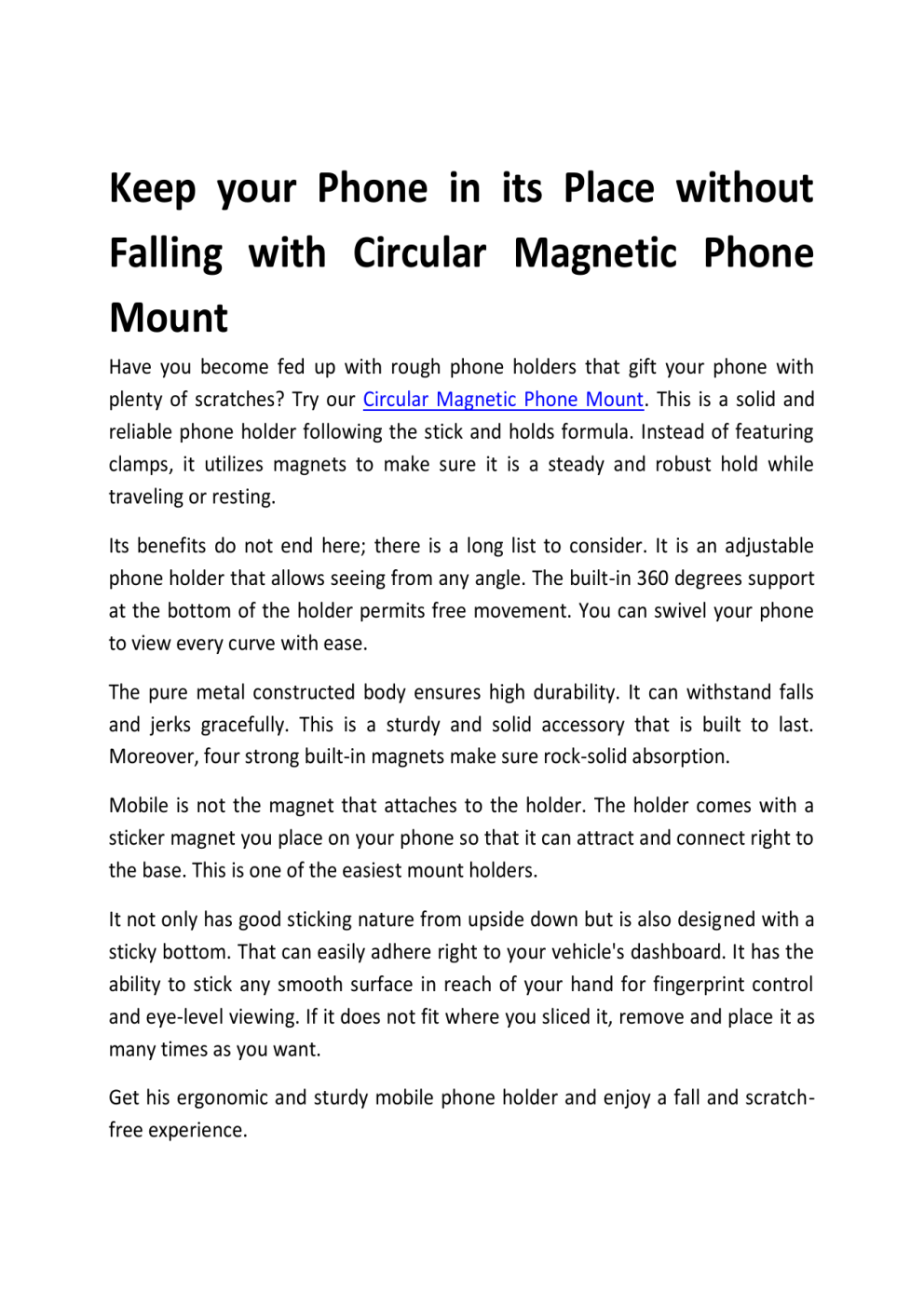 Keep your Phone in its Place without Falling with Circular Magnetic Phone Mount

Have you become fed up with rough phone holders that gift your phone with plenty of scratches? Try our Circular Magnetic Phone Mount. This is a solid and reliable phone holder following the stick and holds formula. Instead of featuring clamps, it utilizes magnets to make sure it is a steady and robust hold while traveling or resting.

Its benefits do not end here; there is a long list to consider. It is an adjustable phone holder that allows seeing from any angle. The built-in 360 degrees support at the bottom of the holder permits free movement. You can swivel your phone to view every curve with ease.

The pure metal constructed body ensures high durability. It can withstand falls and jerks gracefully. This is a sturdy and solid accessory that is built to last. Moreover, four strong built-in magnets make sure rock-solid absorption.

Mobile is not the magnet that attaches to the holder. The holder comes with a sticker magnet you place on your phone so that it can attract and connect right to the base. This is one of the easiest mount holders.

It not only has good sticking nature from upside down but is also designed with a sticky bottom. That can easily adhere right to your vehicle's dashboard. It has the ability to stick any smooth surface in reach of your hand for fingerprint control and eye-level viewing. If it does not fit where you sliced it, remove and place it as many times as you want.

Get his ergonomic and sturdy mobile phone holder and enjoy a fall and scratch-free experience.